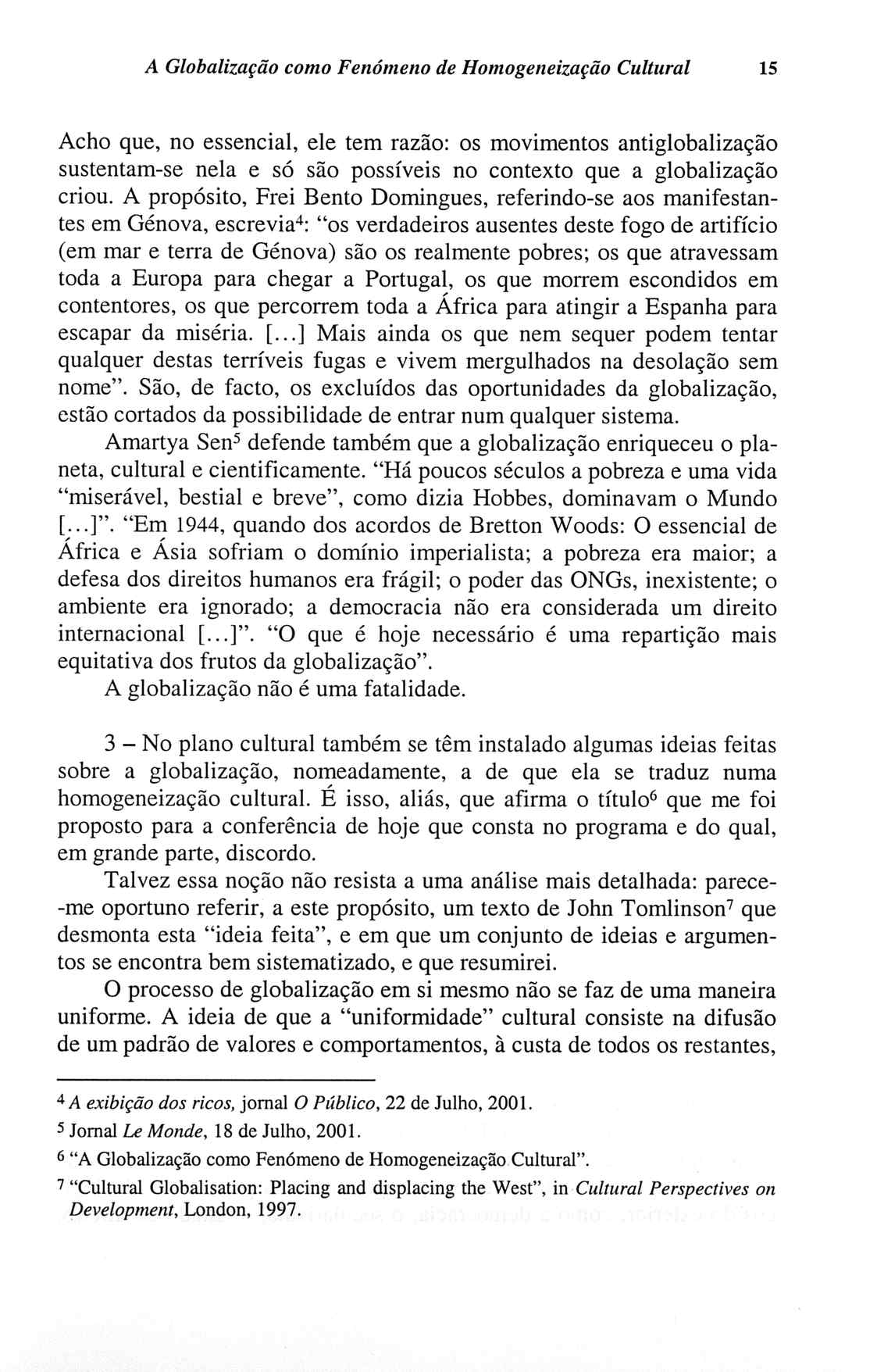 A Globalização como Fenómeno de Homogeneização Cultural 15

Acho que, no essencial, ele tem razão: os movimentos antiglobalização sustentam-se nela e só são possíveis no contexto que a globalização criou. A propósito, Frei Bento Domingues, referindo-se aos manifestantes em Génova, escrevia$^4$: "os verdadeiros ausentes deste fogo de artifício (em mar e terra de Génova) são os realmente pobres; os que atravessam toda a Europa para chegar a Portugal, os que morrem escondidos em contentores, os que percorrem toda a África para atingir a Espanha para escapar da miséria. [...] Mais ainda os que nem sequer podem tentar qualquer destas terríveis fugas e vivem mergulhados na desolação sem nome". São, de facto, os excluídos das oportunidades da globalização, estão cortados da possibilidade de entrar num qualquer sistema.

Amartya Sen$^5$ defende também que a globalização enriqueceu o planeta, cultural e cientificamente. "Há poucos séculos a pobreza e uma vida "miserável, bestial e breve", como dizia Hobbes, dominavam o Mundo [...]". "Em 1944, quando dos acordos de Bretton Woods: O essencial de África e Ásia sofriam o domínio imperialista; a pobreza era maior; a defesa dos direitos humanos era frágil; o poder das ONGs, inexistente; o ambiente era ignorado; a democracia não era considerada um direito internacional [...]". "O que é hoje necessário é uma repartição mais equitativa dos frutos da globalização".

A globalização não é uma fatalidade.

3 – No plano cultural também se têm instalado algumas ideias feitas sobre a globalização, nomeadamente, a de que ela se traduz numa homogeneização cultural. É isso, aliás, que afirma o título$^6$ que me foi proposto para a conferência de hoje que consta no programa e do qual, em grande parte, discordo.

Talvez essa noção não resista a uma análise mais detalhada: parece-me oportuno referir, a este propósito, um texto de John Tomlinson$^7$ que desmonta esta "ideia feita", e em que um conjunto de ideias e argumentos se encontra bem sistematizado, e que resumirei.

O processo de globalização em si mesmo não se faz de uma maneira uniforme. A ideia de que a "uniformidade" cultural consiste na difusão de um padrão de valores e comportamentos, à custa de todos os restantes,

$^4$ A exibição dos ricos, jornal O Público, 22 de Julho, 2001.
$^5$ Jornal Le Monde, 18 de Julho, 2001.
$^6$ "A Globalização como Fenómeno de Homogeneização Cultural".
$^7$ "Cultural Globalisation: Placing and displacing the West", in Cultural Perspectives on Development, London, 1997.